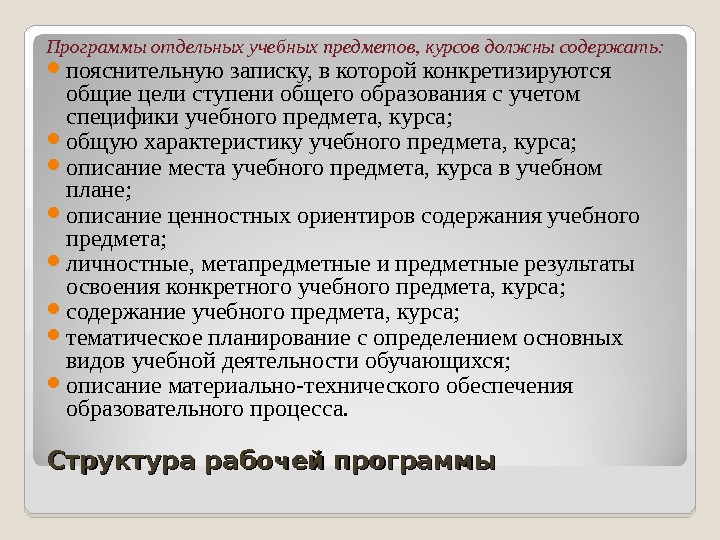 Программы отдельных учебных предметов, курсов должны содержать:

- пояснительную записку, в которой конкретизируются общие цели ступени общего образования с учетом специфики учебного предмета, курса;
- общую характеристику учебного предмета, курса;
- описание места учебного предмета, курса в учебном плане;
- описание ценностных ориентиров содержания учебного предмета;
- личностные, метапредметные и предметные результаты освоения конкретного учебного предмета, курса;
- содержание учебного предмета, курса;
- тематическое планирование с определением основных видов учебной деятельности обучающихся;
- описание материально-технического обеспечения образовательного процесса.

Структура рабочей программы